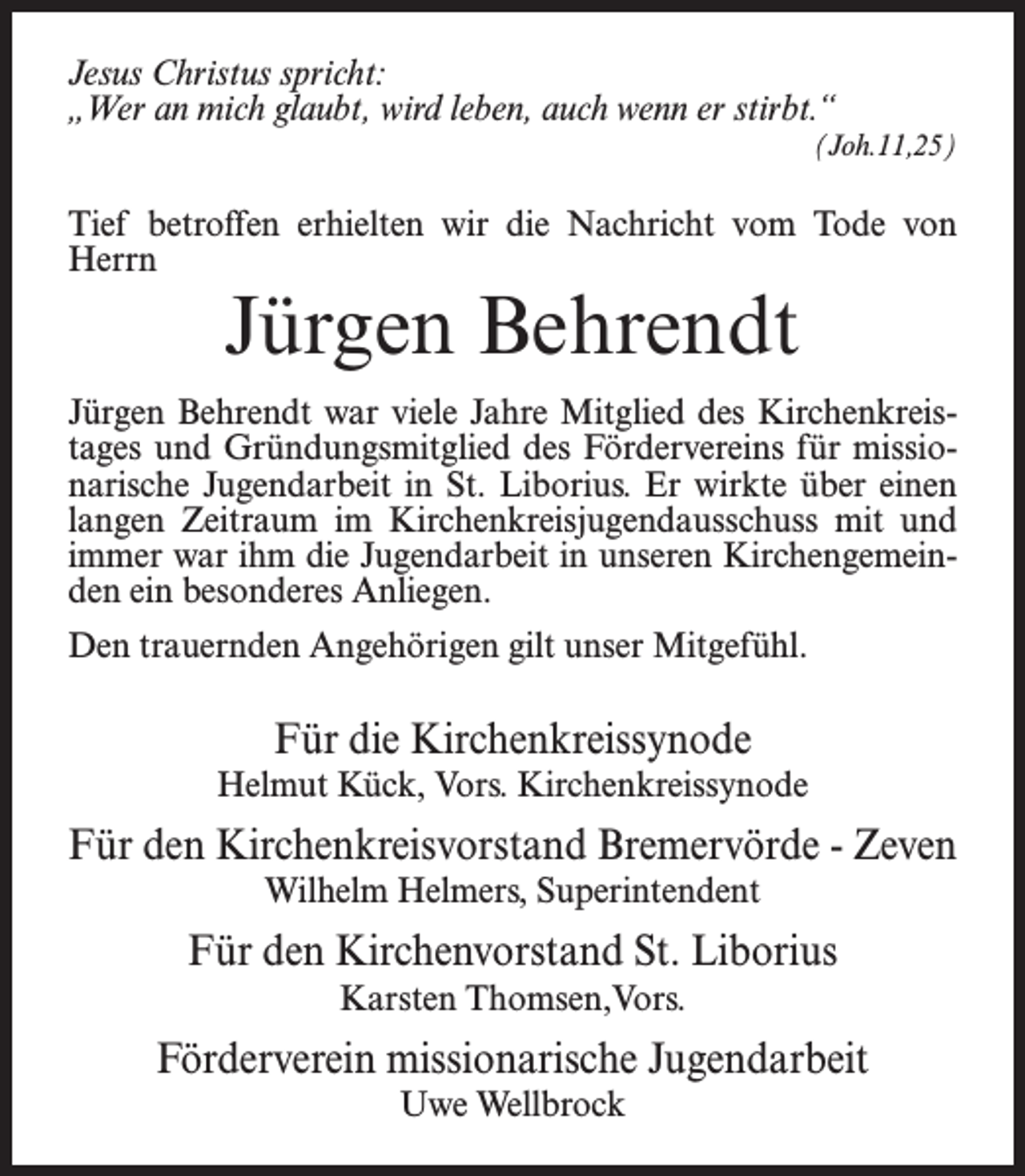 Jesus Christus spricht:
„Wer an mich glaubt, wird leben, auch wenn er stirbt.“
(Joh.11,25)

Tief betroffen erhielten wir die Nachricht vom Tode von Herrn

Jürgen Behrendt

Jürgen Behrendt war viele Jahre Mitglied des Kirchenkreistages und Gründungsmitglied des Fördervereins für missionarische Jugendarbeit in St. Liborius. Er wirkte über einen langen Zeitraum im Kirchenkreisjugendausschuss mit und immer war ihm die Jugendarbeit in unseren Kirchengemeinden ein besonderes Anliegen.

Den trauernden Angehörigen gilt unser Mitgefühl.

Für die Kirchenkreissynode
Helmut Kück, Vors. Kirchenkreissynode

Für den Kirchenkreisvorstand Bremervörde - Zeven
Wilhelm Helmers, Superintendent

Für den Kirchenvorstand St. Liborius
Karsten Thomsen,Vors.

Förderverein missionarische Jugendarbeit
Uwe Wellbrock